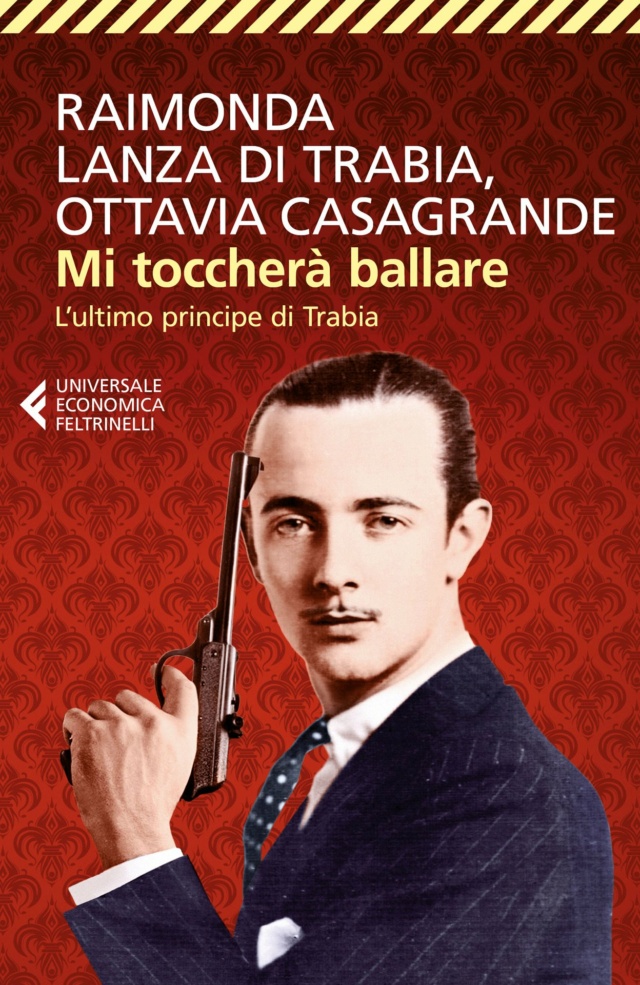 RAIMONDA LANZA DI TRABIA, OTTAVIA CASAGRANDE
Mi toccherà ballare
L'ultimo principe di Trabia

UNIVERSALE ECONOMICA FELTRINELLI